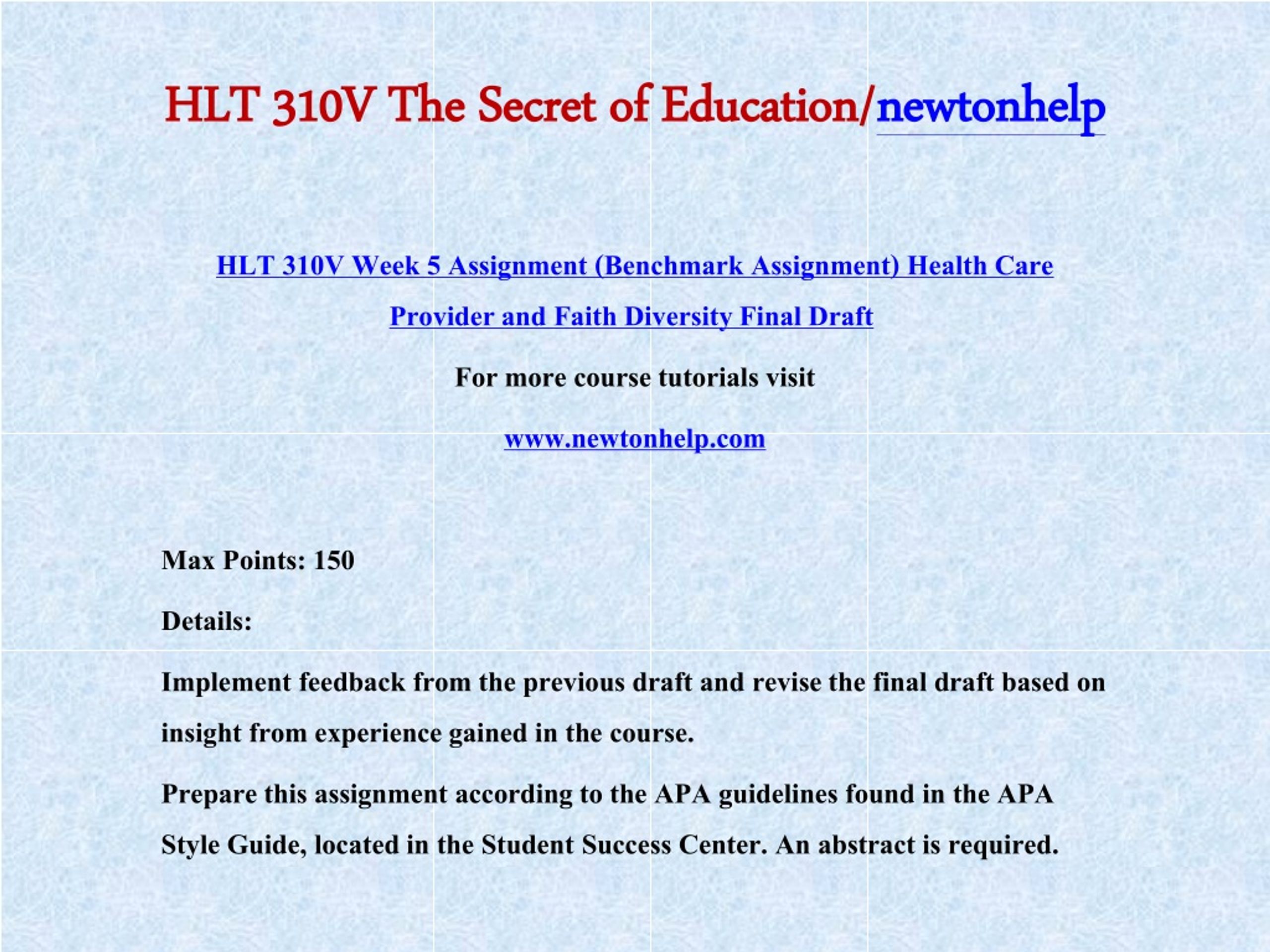 HLT 310V The Secret of Education/newtonhelp

HLT 310V Week 5 Assignment (Benchmark Assignment) Health Care Provider and Faith Diversity Final Draft

For more course tutorials visit

www.newtonhelp.com

Max Points: 150

Details:

Implement feedback from the previous draft and revise the final draft based on insight from experience gained in the course.

Prepare this assignment according to the APA guidelines found in the APA Style Guide, located in the Student Success Center. An abstract is required.